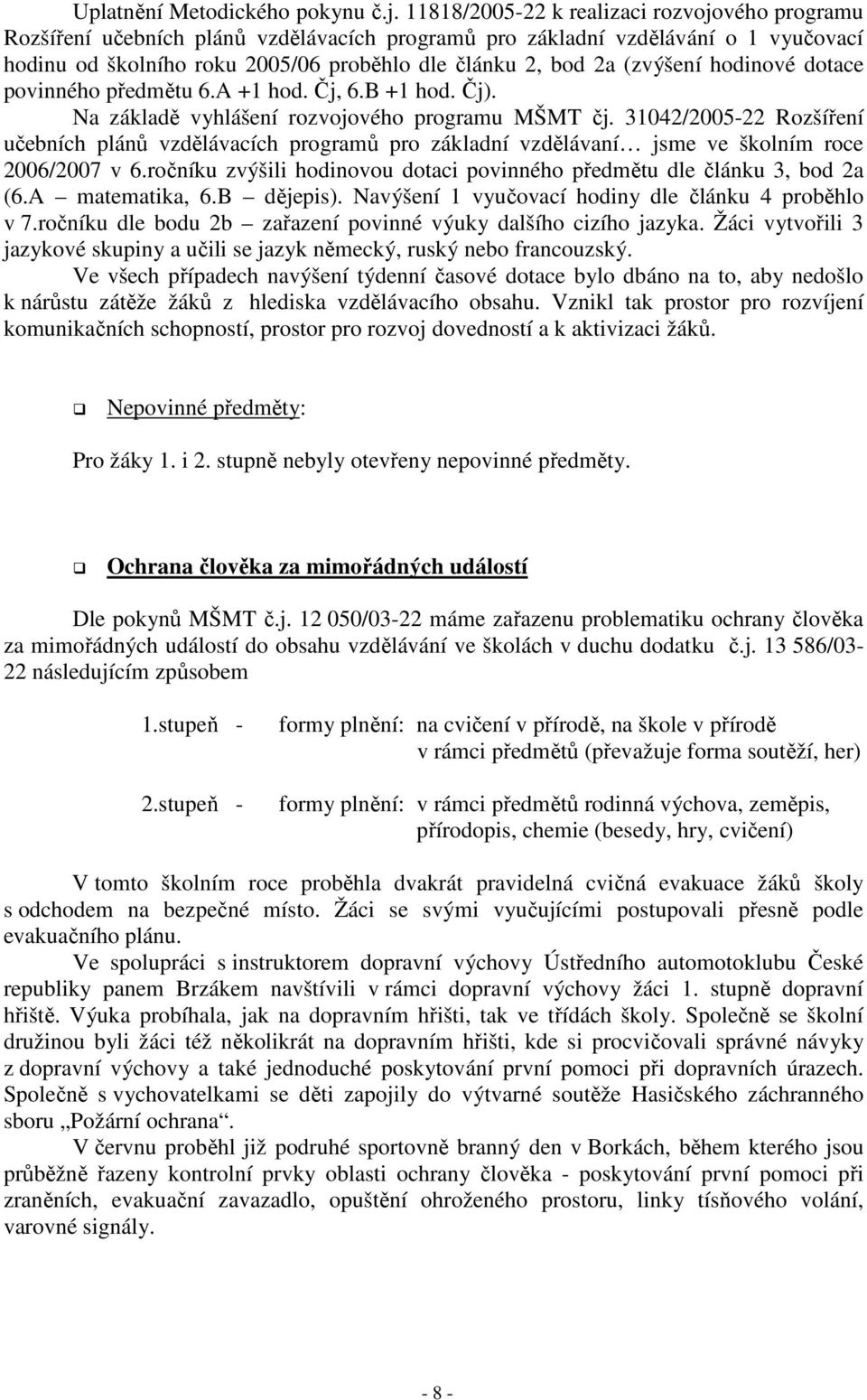 Uplatnění Metodického pokynu č.j. 11818/2005-22 k realizaci rozvojového programu Rozšíření učebních plánů vzdělávacích programů pro základní vzdělávání o 1 vyučovací hodinu od školního roku 2005/06 proběhlo dle článku 2, bod 2a (zvýšení hodinové dotace povinného předmětu 6.A +1 hod. Čj, 6.B +1 hod. Čj).

Na základě vyhlášení rozvojového programu MŠMT čj. 31042/2005-22 Rozšíření učebních plánů vzdělávacích programů pro základní vzdělávaní… jsme ve školním roce 2006/2007 v 6.ročníku zvýšili hodinovou dotaci povinného předmětu dle článku 3, bod 2a (6.A – matematika, 6.B – dějepis). Navýšení 1 vyučovací hodiny dle článku 4 proběhlo v 7.ročníku dle bodu 2b – zařazení povinné výuky dalšího cizího jazyka. Žáci vytvořili 3 jazykové skupiny a učili se jazyk německý, ruský nebo francouzský.

Ve všech případech navýšení týdenní časové dotace bylo dbáno na to, aby nedošlo k nárůstu zátěže žáků z hlediska vzdělávacího obsahu. Vznikl tak prostor pro rozvíjení komunikačních schopností, prostor pro rozvoj dovedností a k aktivizaci žáků.

Nepovinné předměty:

Pro žáky 1. i 2. stupně nebyly otevřeny nepovinné předměty.

Ochrana člověka za mimořádných událostí

Dle pokynů MŠMT č.j. 12 050/03-22 máme zařazenu problematiku ochrany člověka za mimořádných událostí do obsahu vzdělávání ve školách v duchu dodatku č.j. 13 586/03-22 následujícím způsobem

1.stupeň - formy plnění: na cvičení v přírodě, na škole v přírodě v rámci předmětů (převažuje forma soutěží, her)

2.stupeň - formy plnění: v rámci předmětů rodinná výchova, zeměpis, přírodopis, chemie (besedy, hry, cvičení)

V tomto školním roce proběhla dvakrát pravidelná cvičná evakuace žáků školy s odchodem na bezpečné místo. Žáci se svými vyučujícími postupovali přesně podle evakuačního plánu.

Ve spolupráci s instruktorem dopravní výchovy Ústředního automotoklubu České republiky panem Brzákem navštívili v rámci dopravní výchovy žáci 1. stupně dopravní hřiště. Výuka probíhala, jak na dopravním hřišti, tak ve třídách školy. Společně se školní družinou byli žáci též několikrát na dopravním hřišti, kde si procvičovali správné návyky z dopravní výchovy a také jednoduché poskytování první pomoci při dopravních úrazech. Společně s vychovatelkami se děti zapojily do výtvarné soutěže Hasičského záchranného sboru „Požární ochrana“.

V červnu proběhl již podruhé sportovně branný den v Borkách, během kterého jsou průběžně řazeny kontrolní prvky oblasti ochrany člověka - poskytování první pomoci při zraněních, evakuační zavazadlo, opuštění ohroženého prostoru, linky tísňového volání, varovné signály.

- 8 -